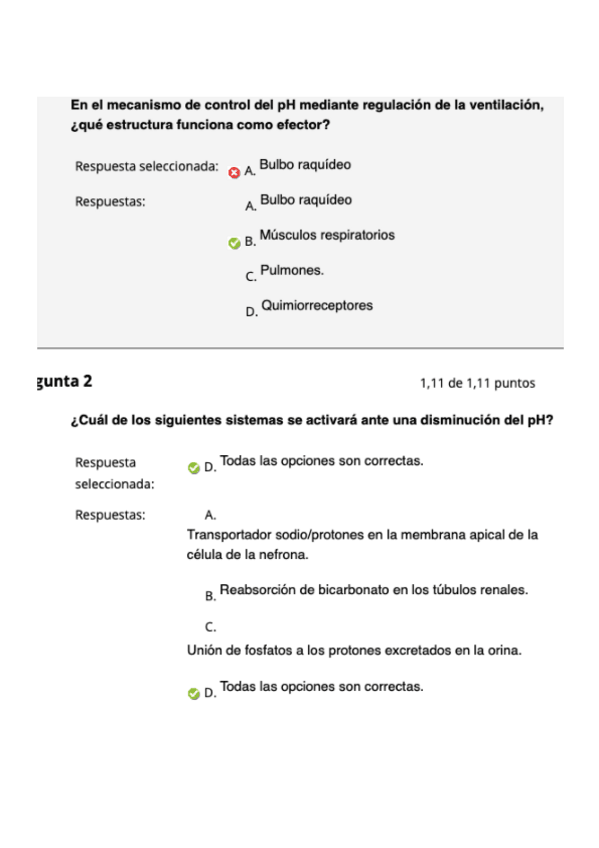 En el mecanismo de control del pH mediante regulación de la ventilación, ¿qué estructura funciona como efector?

Respuesta seleccionada: A. Bulbo raquídeo

Respuestas: A. Bulbo raquídeo

B. Músculos respiratorios

C. Pulmones.

D. Quimiorreceptores

gunta 2

1,11 de 1,11 puntos

¿Cuál de los siguientes sistemas se activará ante una disminución del pH?

Respuesta seleccionada: D. Todas las opciones son correctas.

Respuestas: A.
Transportador sodio/protones en la membrana apical de la célula de la nefrona.

B. Reabsorción de bicarbonato en los túbulos renales.

C.
Unión de fosfatos a los protones excretados en la orina.

D. Todas las opciones son correctas.